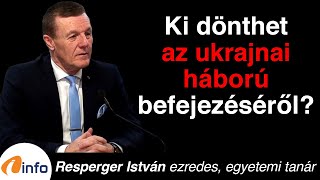 Ki dönthet az ukrajnai háború befejezéséről?

info

Resperger István ezredes, egyetemi tanár